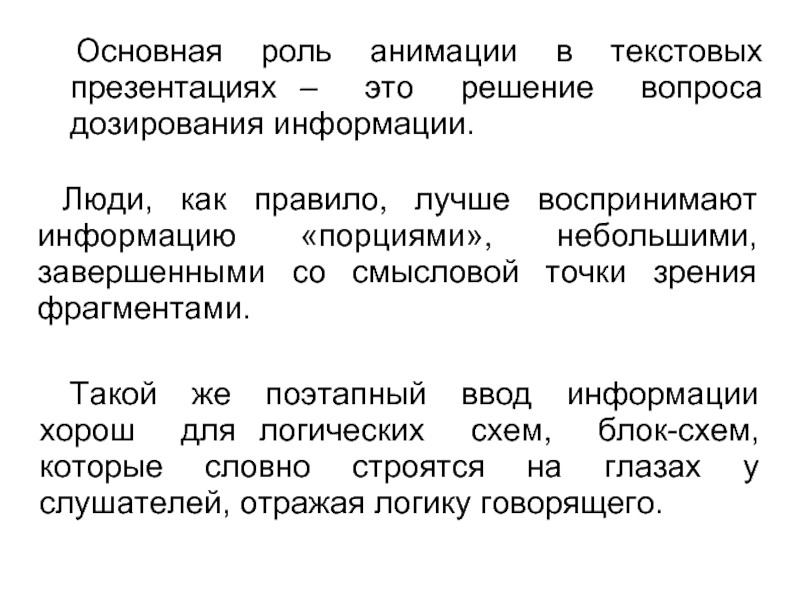 Основная роль анимации в текстовых презентациях – это решение вопроса дозирования информации.

Люди, как правило, лучше воспринимают информацию «порциями», небольшими, завершенными со смысловой точки зрения фрагментами.

Такой же поэтапный ввод информации хорош для логических схем, блок-схем, которые словно строятся на глазах у слушателей, отражая логику говорящего.